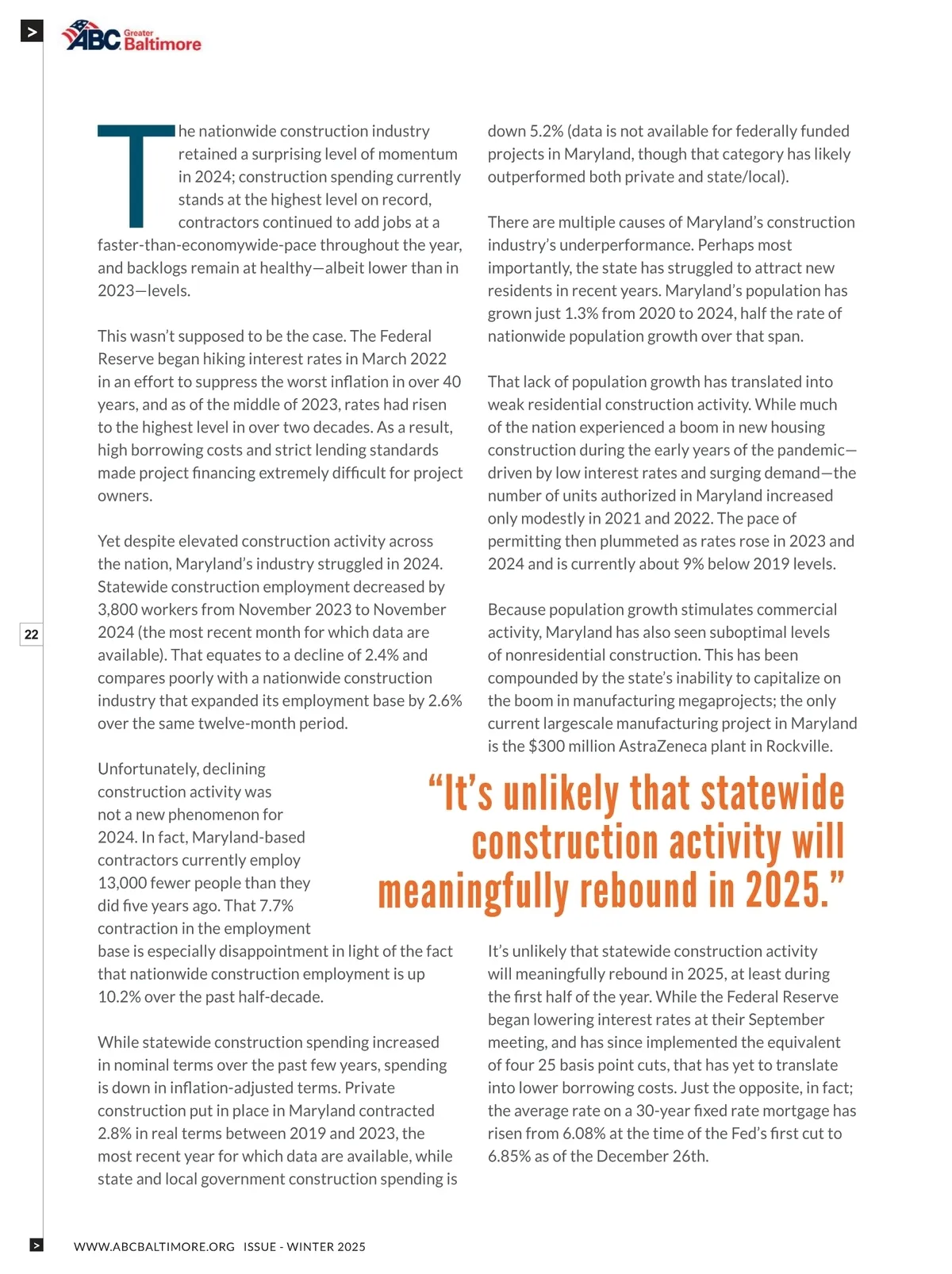 >

ABC Greater Baltimore

The nationwide construction industry retained a surprising level of momentum in 2024; construction spending currently stands at the highest level on record, contractors continued to add jobs at a faster-than-economywide-pace throughout the year, and backlogs remain at healthy—albeit lower than in 2023—levels.

This wasn't supposed to be the case. The Federal Reserve began hiking interest rates in March 2022 in an effort to suppress the worst inflation in over 40 years, and as of the middle of 2023, rates had risen to the highest level in over two decades. As a result, high borrowing costs and strict lending standards made project financing extremely difficult for project owners.

Yet despite elevated construction activity across the nation, Maryland's industry struggled in 2024. Statewide construction employment decreased by 3,800 workers from November 2023 to November 2024 (the most recent month for which data are available). That equates to a decline of 2.4% and compares poorly with a nationwide construction industry that expanded its employment base by 2.6% over the same twelve-month period.

Unfortunately, declining construction activity was not a new phenomenon for 2024. In fact, Maryland-based contractors currently employ 13,000 fewer people than they did five years ago. That 7.7% contraction in the employment base is especially disappointment in light of the fact that nationwide construction employment is up 10.2% over the past half-decade.

While statewide construction spending increased in nominal terms over the past few years, spending is down in inflation-adjusted terms. Private construction put in place in Maryland contracted 2.8% in real terms between 2019 and 2023, the most recent year for which data are available, while state and local government construction spending is down 5.2% (data is not available for federally funded projects in Maryland, though that category has likely outperformed both private and state/local).

There are multiple causes of Maryland's construction industry's underperformance. Perhaps most importantly, the state has struggled to attract new residents in recent years. Maryland's population has grown just 1.3% from 2020 to 2024, half the rate of nationwide population growth over that span.

That lack of population growth has translated into weak residential construction activity. While much of the nation experienced a boom in new housing construction during the early years of the pandemic—driven by low interest rates and surging demand—the number of units authorized in Maryland increased only modestly in 2021 and 2022. The pace of permitting then plummeted as rates rose in 2023 and 2024 and is currently about 9% below 2019 levels.

Because population growth stimulates commercial activity, Maryland has also seen suboptimal levels of nonresidential construction. This has been compounded by the state's inability to capitalize on the boom in manufacturing megaprojects; the only current largescale manufacturing project in Maryland is the $300 million AstraZeneca plant in Rockville.

"It's unlikely that statewide construction activity will meaningfully rebound in 2025."

It's unlikely that statewide construction activity will meaningfully rebound in 2025, at least during the first half of the year. While the Federal Reserve began lowering interest rates at their September meeting, and has since implemented the equivalent of four 25 basis point cuts, that has yet to translate into lower borrowing costs. Just the opposite, in fact; the average rate on a 30-year fixed rate mortgage has risen from 6.08% at the time of the Fed's first cut to 6.85% as of the December 26th.

22

> WWW.ABCBALTIMORE.ORG ISSUE - WINTER 2025